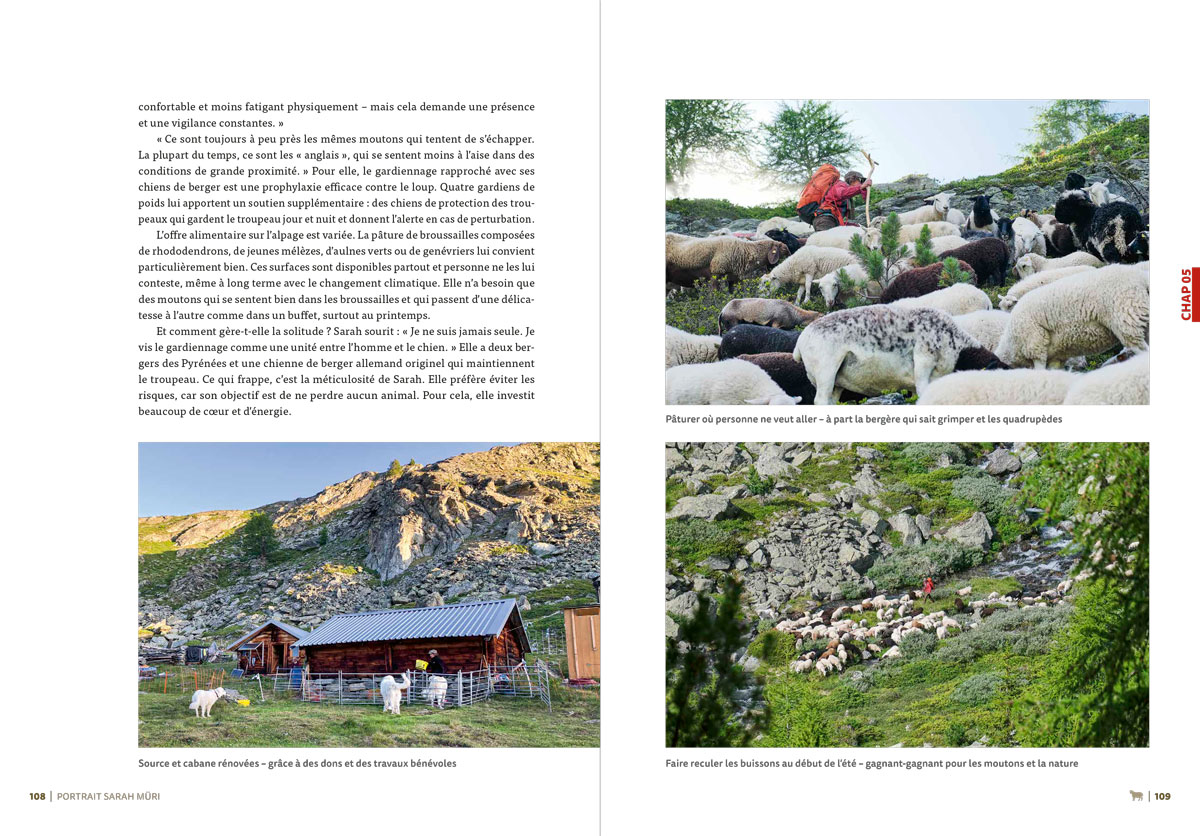 confortable et moins fatigant physiquement – mais cela demande une présence et une vigilance constantes. »

« Ce sont toujours à peu près les mêmes moutons qui tentent de s'échapper. La plupart du temps, ce sont les « anglais », qui se sentent moins à l'aise dans des conditions de grande proximité. » Pour elle, le gardiennage rapproché avec ses chiens de berger est une prophylaxie efficace contre le loup. Quatre gardiens de poids lui apportent un soutien supplémentaire : des chiens de protection des troupeaux qui gardent le troupeau jour et nuit et donnent l'alerte en cas de perturbation.

L'offre alimentaire sur l'alpage est variée. La pâture de broussailles composées de rhododendrons, de jeunes mélèzes, d'aulnes verts ou de genévriers lui convient particulièrement bien. Ces surfaces sont disponibles partout et personne ne les lui conteste, même à long terme avec le changement climatique. Elle n'a besoin que des moutons qui se sentent bien dans les broussailles et qui passent d'une délicatesse à l'autre comme dans un buffet, surtout au printemps.

Et comment gère-t-elle la solitude ? Sarah sourit : « Je ne suis jamais seule. Je vis le gardiennage comme une unité entre l'homme et le chien. » Elle a deux bergers des Pyrénées et une chienne de berger allemand originel qui maintiennent le troupeau. Ce qui frappe, c'est la méticulosité de Sarah. Elle préfère éviter les risques, car son objectif est de ne perdre aucun animal. Pour cela, elle investit beaucoup de cœur et d'énergie.

Source et cabane rénovées – grâce à des dons et des travaux bénévoles

108 | PORTRAIT SARAH MÜRI

Pâturer où personne ne veut aller – à part la bergère qui sait grimper et les quadrupèdes

CHAP 05

Faire reculer les buissons au début de l'été – gagnant-gagnant pour les moutons et la nature

| 109